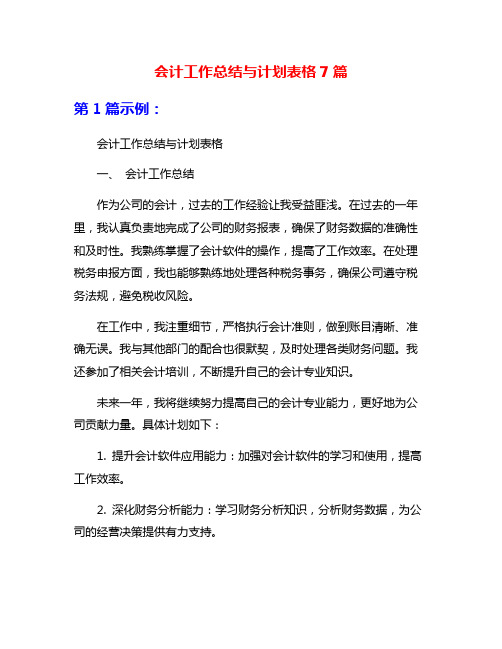 会计工作总结与计划表格 7 篇

第 1 篇示例：

会计工作总结与计划表格

一、 会计工作总结

作为公司的会计，过去的工作经验让我受益匪浅。在过去的一年里，我认真负责地完成了公司的财务报表，确保了财务数据的准确性和及时性。我熟练掌握了会计软件的操作，提高了工作效率。在处理税务申报方面，我也能够熟练地处理各种税务事务，确保公司遵守税务法规，避免税收风险。

在工作中，我注重细节，严格执行会计准则，做到账目清晰、准确无误。我与其他部门的配合也很默契，及时处理各类财务问题。我还参加了相关会计培训，不断提升自己的会计专业知识。

未来一年，我将继续努力提高自己的会计专业能力，更好地为公司贡献力量。具体计划如下：

1. 提升会计软件应用能力：加强对会计软件的学习和使用，提高工作效率。

2. 深化财务分析能力：学习财务分析知识，分析财务数据，为公司的经营决策提供有力支持。